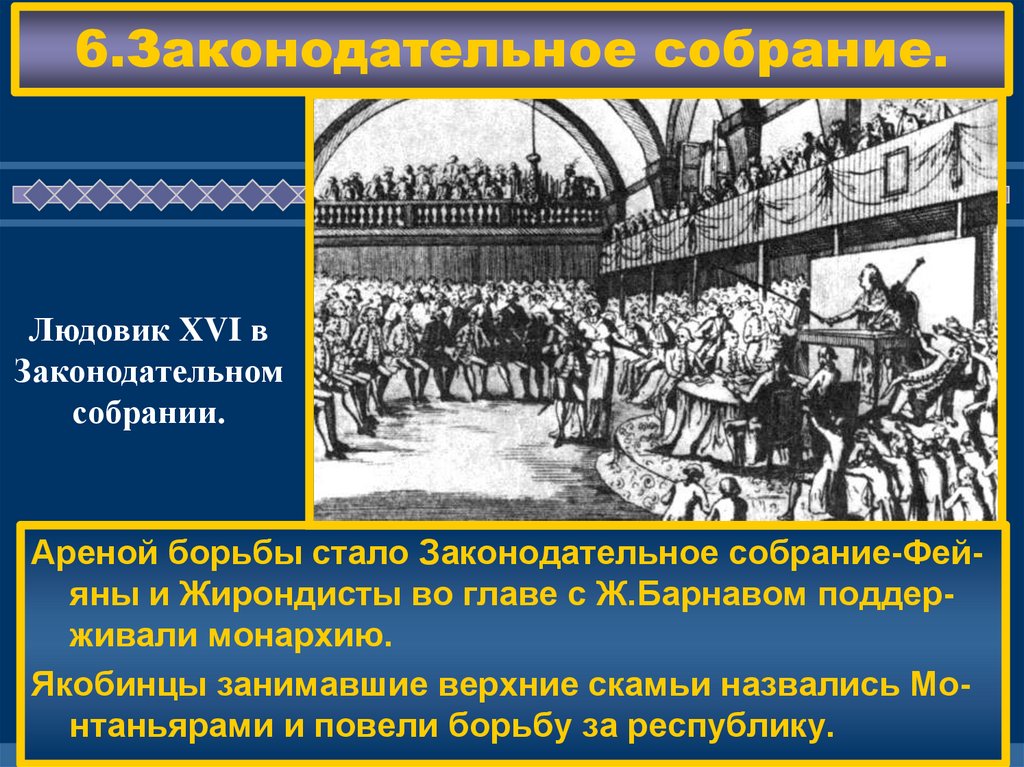 6.Законодательное собрание.

Людовик XVI в Законодательном собрании.

Ареной борьбы стало Законодательное собрание-Фейяны и Жирондисты во главе с Ж.Барнавом поддерживали монархию.

Якобинцы занимавшие верхние скамьи назвались Монтаньярами и повели борьбу за республику.